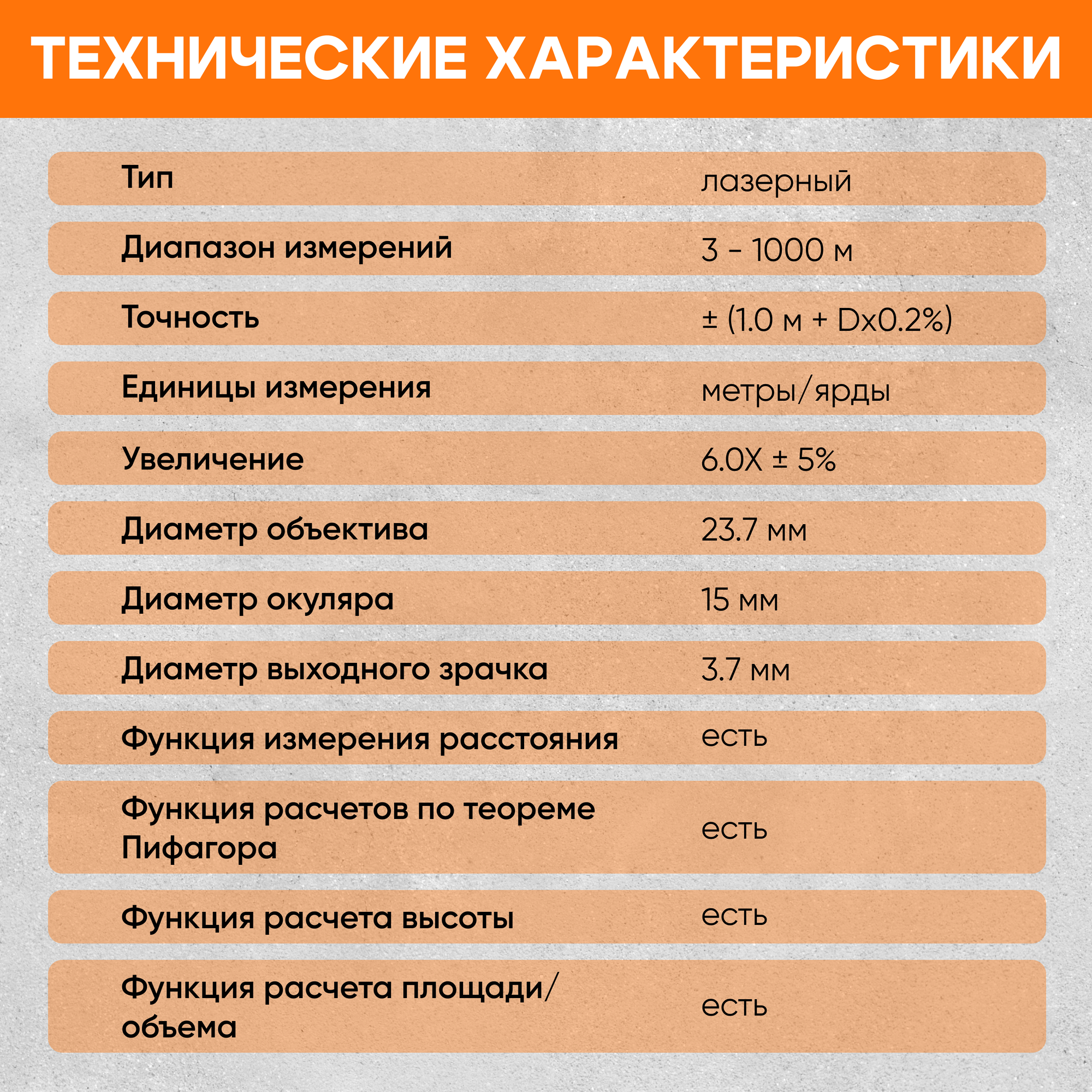 ТЕХНИЧЕСКИЕ ХАРАКТЕРИСТИКИ

Тип
лазерный

Диапазон измерений
3 - 1000 м

Точность
± (1.0 м + Dx0.2%)

Единицы измерения
метры/ярды

Увеличение
6.0X ± 5%

Диаметр объектива
23.7 мм

Диаметр окуляра
15 мм

Диаметр выходного зрачка
3.7 мм

Функция измерения расстояния
есть

Функция расчетов по теореме Пифагора
есть

Функция расчета высоты
есть

Функция расчета площади/объема
есть